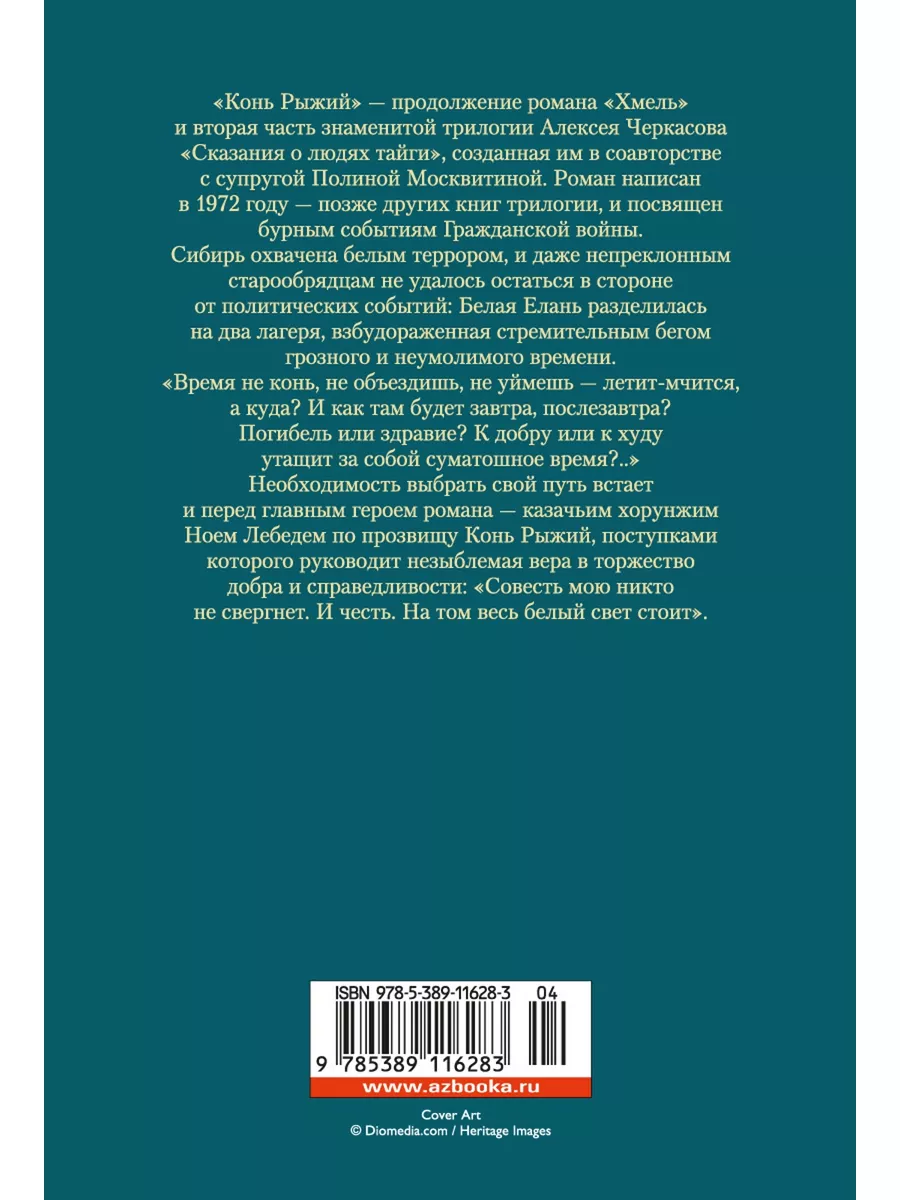 «Конь Рыжий» — продолжение романа «Хмель» и вторая часть знаменитой трилогии Алексея Черкасова «Сказания о людях тайги», созданная им в соавторстве с супругой Полиной Москвитиной. Роман написан в 1972 году — позже других книг трилогии, и посвящен бурным событиям Гражданской войны.

Сибирь охвачена белым террором, и даже непреклонным старообрядцам не удалось остаться в стороне от политических событий: Белая Елань разделилась на два лагеря, взбудораженная стремительным бегом грозного и неумолимого времени.

«Время не конь, не объездишь, не уймешь — летит-мчится, а куда? И как там будет завтра, послезавтра? Погибель или здравие? К добру или к худу утащит за собой суматошное время?..»

Необходимость выбрать свой путь встает и перед главным героем романа — казачьим хорунжим Ноем Лебедем по прозвищу Конь Рыжий, поступками которого руководит незыблемая вера в торжество добра и справедливости: «Совесть мою никто не свергнет. И честь. На том весь белый свет стоит».

ISBN 978-5-389-11628-3 04

9 785389 116283

www.azbooka.ru

Cover Art
© Diomedia.com / Heritage Images